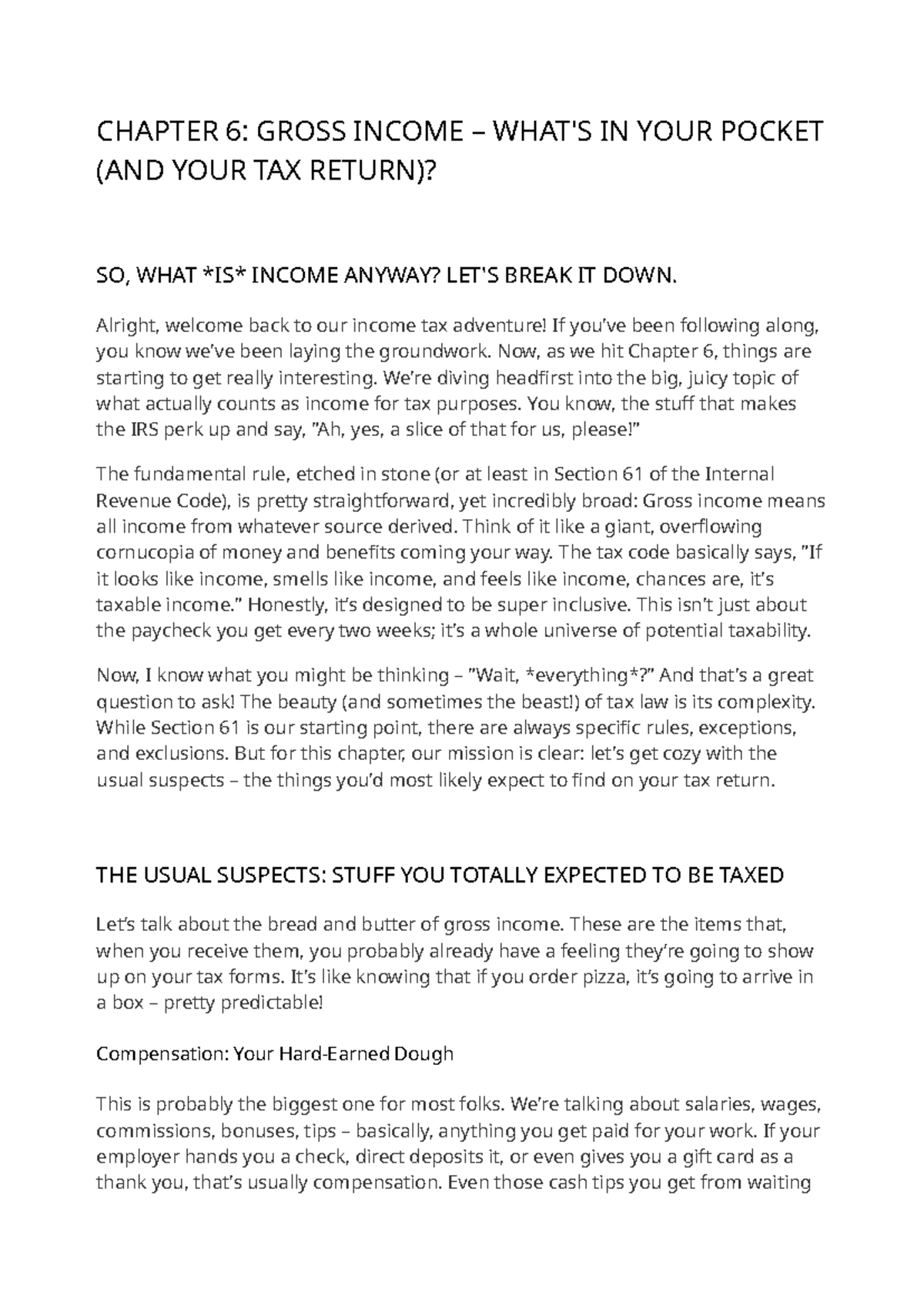 CHAPTER 6: GROSS INCOME – WHAT'S IN YOUR POCKET (AND YOUR TAX RETURN)?

SO, WHAT *IS* INCOME ANYWAY? LET'S BREAK IT DOWN.

Alright, welcome back to our income tax adventure! If you've been following along, you know we've been laying the groundwork. Now, as we hit Chapter 6, things are starting to get really interesting. We're diving headfirst into the big, juicy topic of what actually counts as income for tax purposes. You know, the stuff that makes the IRS perk up and say, "Ah, yes, a slice of that for us, please!"

The fundamental rule, etched in stone (or at least in Section 61 of the Internal Revenue Code), is pretty straightforward, yet incredibly broad: Gross income means all income from whatever source derived. Think of it like a giant, overflowing cornucopia of money and benefits coming your way. The tax code basically says, "If it looks like income, smells like income, and feels like income, chances are, it's taxable income." Honestly, it's designed to be super inclusive. This isn't just about the paycheck you get every two weeks; it's a whole universe of potential taxability.

Now, I know what you might be thinking – "Wait, *everything*?" And that's a great question to ask! The beauty (and sometimes the beast!) of tax law is its complexity. While Section 61 is our starting point, there are always specific rules, exceptions, and exclusions. But for this chapter, our mission is clear: let's get cozy with the usual suspects – the things you'd most likely expect to find on your tax return.

THE USUAL SUSPECTS: STUFF YOU TOTALLY EXPECTED TO BE TAXED

Let's talk about the bread and butter of gross income. These are the items that, when you receive them, you probably already have a feeling they're going to show up on your tax forms. It's like knowing that if you order pizza, it's going to arrive in a box – pretty predictable!

Compensation: Your Hard-Earned Dough

This is probably the biggest one for most folks. We're talking about salaries, wages, commissions, bonuses, tips – basically, anything you get paid for your work. If your employer hands you a check, direct deposits it, or even gives you a gift card as a thank you, that's usually compensation. Even those cash tips you get from waiting